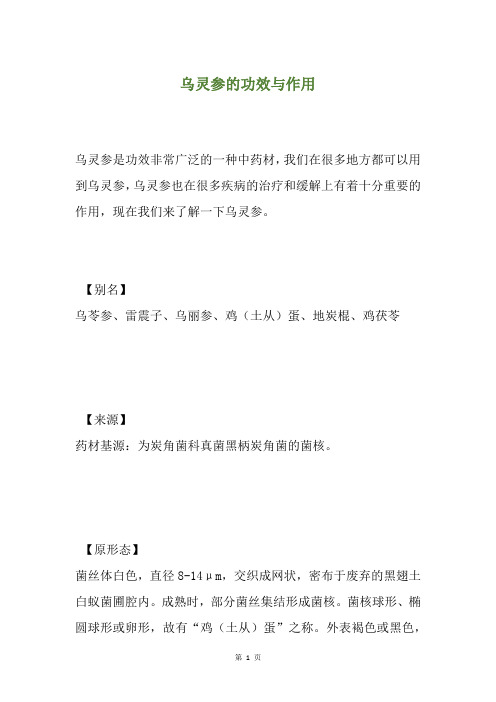 乌灵参的功效与作用

乌灵参是功效非常广泛的一种中药材，我们在很多地方都可以用到乌灵参，乌灵参也在很多疾病的治疗和缓解上有着十分重要的作用，现在我们来了解一下乌灵参。

【别名】

乌苓参、雷震子、乌丽参、鸡（土从）蛋、地炭棍、鸡茯苓

【来源】

药材基源：为炭角菌科真菌黑柄炭角菌的菌核。

【原形态】

菌丝体白色，直径 8-14μm，交织成网状，密布于废弃的黑翅土白蚁菌圃腔内。成熟时，部分菌丝集结形成菌核。菌核球形、椭圆球形或卵形，故有“鸡（土从）蛋”之称。外表褐色或黑色，

第 1 页